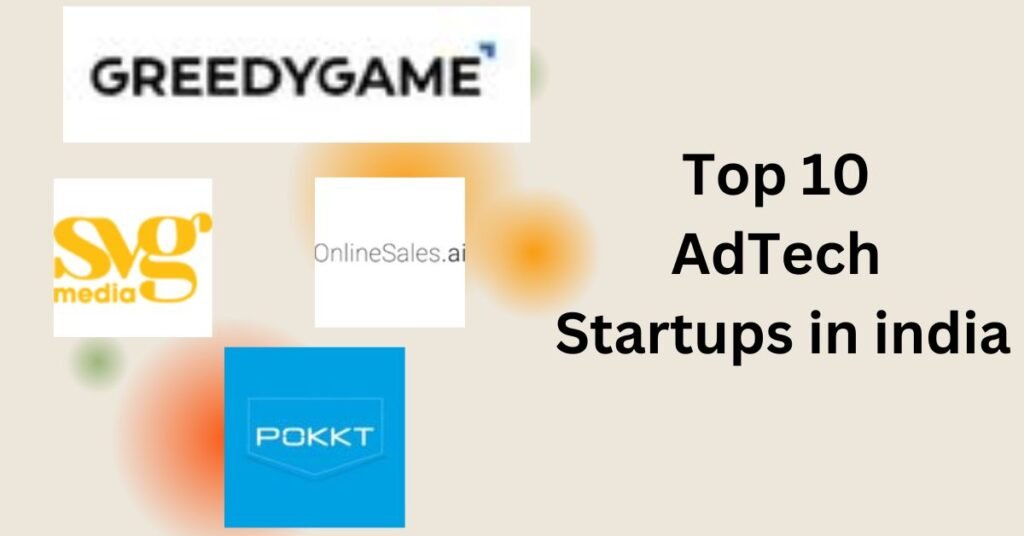 GREEDYGAME

svg media

OnlineSales.ai

POKKT

Top 10
AdTech
Startups in india